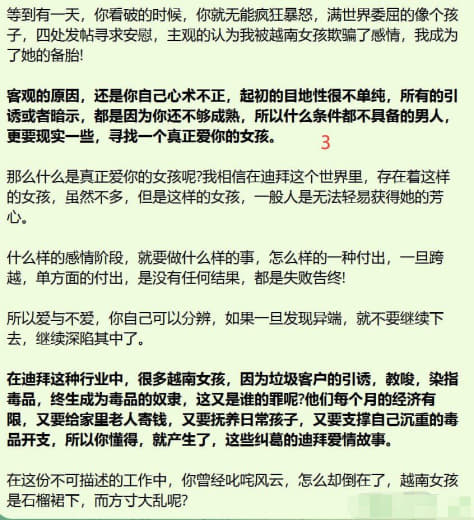 等到有一天，你看破的时候，你就无能疯狂暴怒，满世界委屈的像个孩子，四处发帖寻求安慰，主观的认为我被越南女孩欺骗了感情，我成为了她的备胎!

客观的原因，还是你自己心术不正，起初的目地性很不单纯，所有的引诱或者暗示，都是因为你还不够成熟，所以什么条件都不具备的男人，更要现实一些，寻找一个真正爱你的女孩。

3

那么什么是真正爱你的女孩呢?我相信在迪拜这个世界里，存在着这样的女孩，虽然不多，但是这样的女孩，一般人是无法轻易获得她的芳心。

什么样的感情阶段，就要做什么样的事，怎么样的一种付出，一旦跨越，单方面的付出，是没有任何结果，都是失败告终!

所以爱与不爱，你自己可以分辨，如果一旦发现异端，就不要继续下去，继续深陷其中了。

在迪拜这种行业中，很多越南女孩，因为垃圾客户的引诱，教唆，染指毒品，终生成为毒品的奴隶，这又是谁的罪呢?他们每个月的经济有限，又要给家里老人寄钱，又要抚养日常孩子，又要支撑自己沉重的毒品开支，所以你懂得，就产生了，这些纠葛的迪拜爱情故事。

在这份不可描述的工作中，你曾经叱咤风云，怎么却倒在了，越南女孩是石榴裙下，而方寸大乱呢?